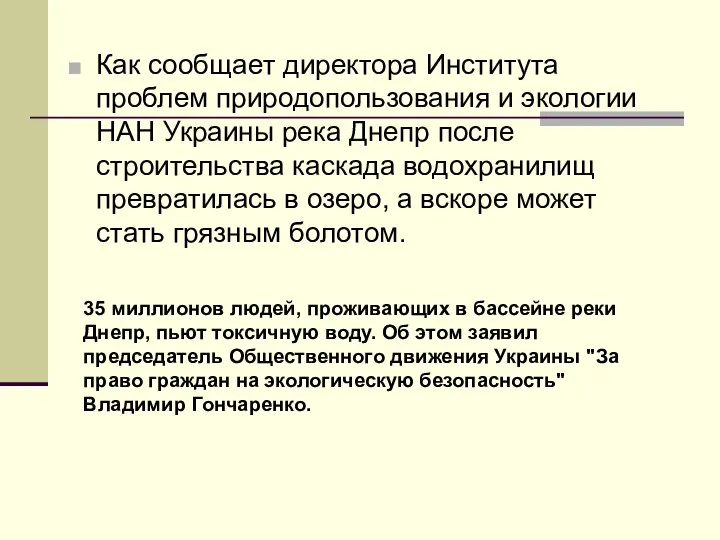 Как сообщает директора Института проблем природопользования и экологии НАН Украины река Днепр после строительства каскада водохранилищ превратилась в озеро, а вскоре может стать грязным болотом.

35 миллионов людей, проживающих в бассейне реки Днепр, пьют токсичную воду. Об этом заявил председатель Общественного движения Украины "За право граждан на экологическую безопасность" Владимир Гончаренко.